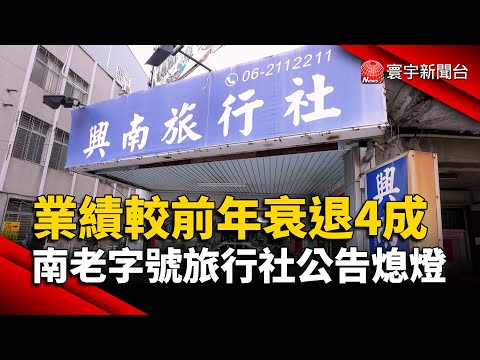 寰宇新聞台

06-2112211
興南旅行社

興

業績較前年衰退4成
南老字號旅行社公告熄燈